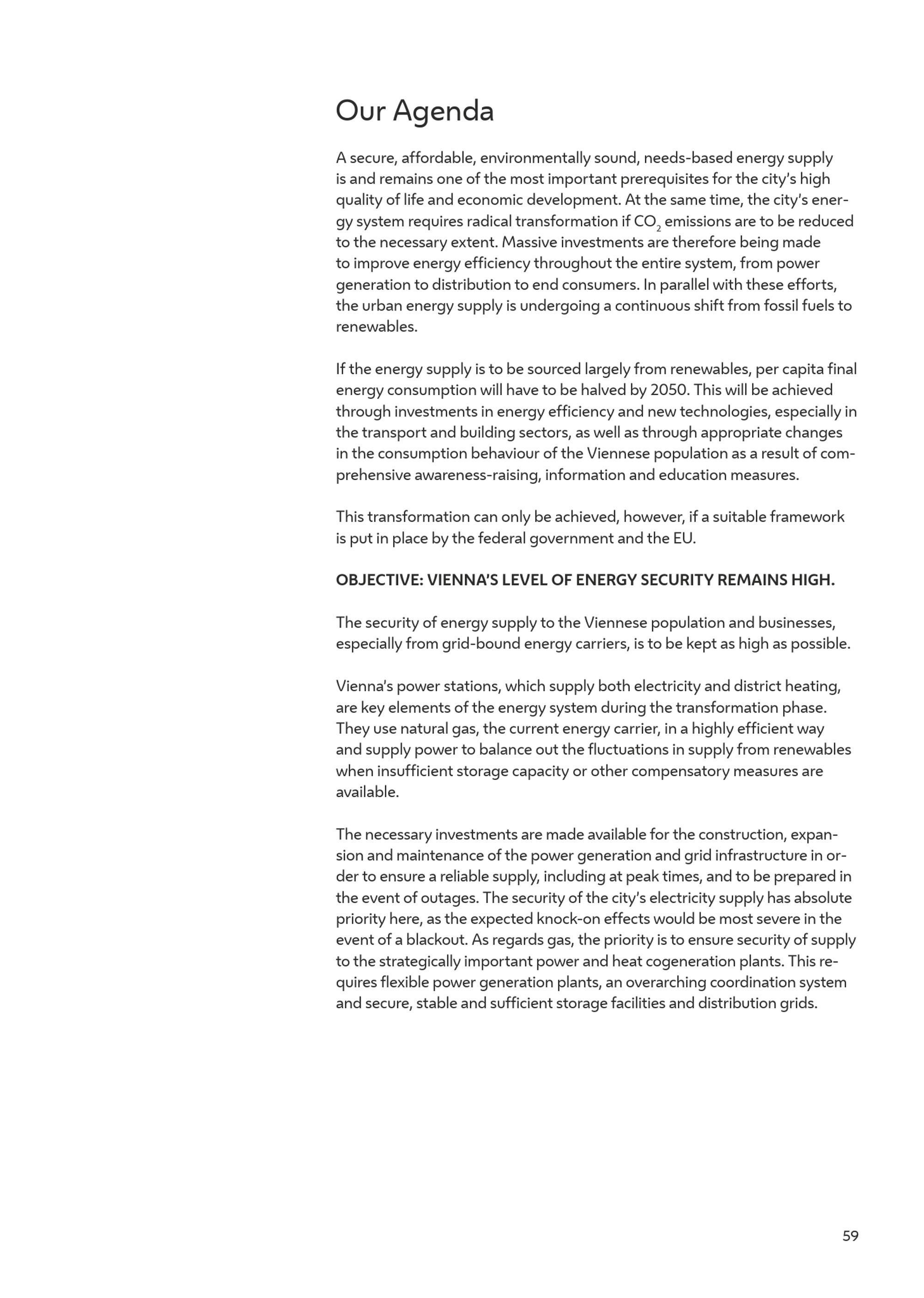 Our Agenda

A secure, affordable, environmentally sound, needs-based energy supply is and remains one of the most important prerequisites for the city's high quality of life and economic development. At the same time, the city's energy system requires radical transformation if $CO_2$ emissions are to be reduced to the necessary extent. Massive investments are therefore being made to improve energy efficiency throughout the entire system, from power generation to distribution to end consumers. In parallel with these efforts, the urban energy supply is undergoing a continuous shift from fossil fuels to renewables.

If the energy supply is to be sourced largely from renewables, per capita final energy consumption will have to be halved by 2050. This will be achieved through investments in energy efficiency and new technologies, especially in the transport and building sectors, as well as through appropriate changes in the consumption behaviour of the Viennese population as a result of comprehensive awareness-raising, information and education measures.

This transformation can only be achieved, however, if a suitable framework is put in place by the federal government and the EU.

OBJECTIVE: VIENNA'S LEVEL OF ENERGY SECURITY REMAINS HIGH.

The security of energy supply to the Viennese population and businesses, especially from grid-bound energy carriers, is to be kept as high as possible.

Vienna's power stations, which supply both electricity and district heating, are key elements of the energy system during the transformation phase. They use natural gas, the current energy carrier, in a highly efficient way and supply power to balance out the fluctuations in supply from renewables when insufficient storage capacity or other compensatory measures are available.

The necessary investments are made available for the construction, expansion and maintenance of the power generation and grid infrastructure in order to ensure a reliable supply, including at peak times, and to be prepared in the event of outages. The security of the city's electricity supply has absolute priority here, as the expected knock-on effects would be most severe in the event of a blackout. As regards gas, the priority is to ensure security of supply to the strategically important power and heat cogeneration plants. This requires flexible power generation plants, an overarching coordination system and secure, stable and sufficient storage facilities and distribution grids.

59